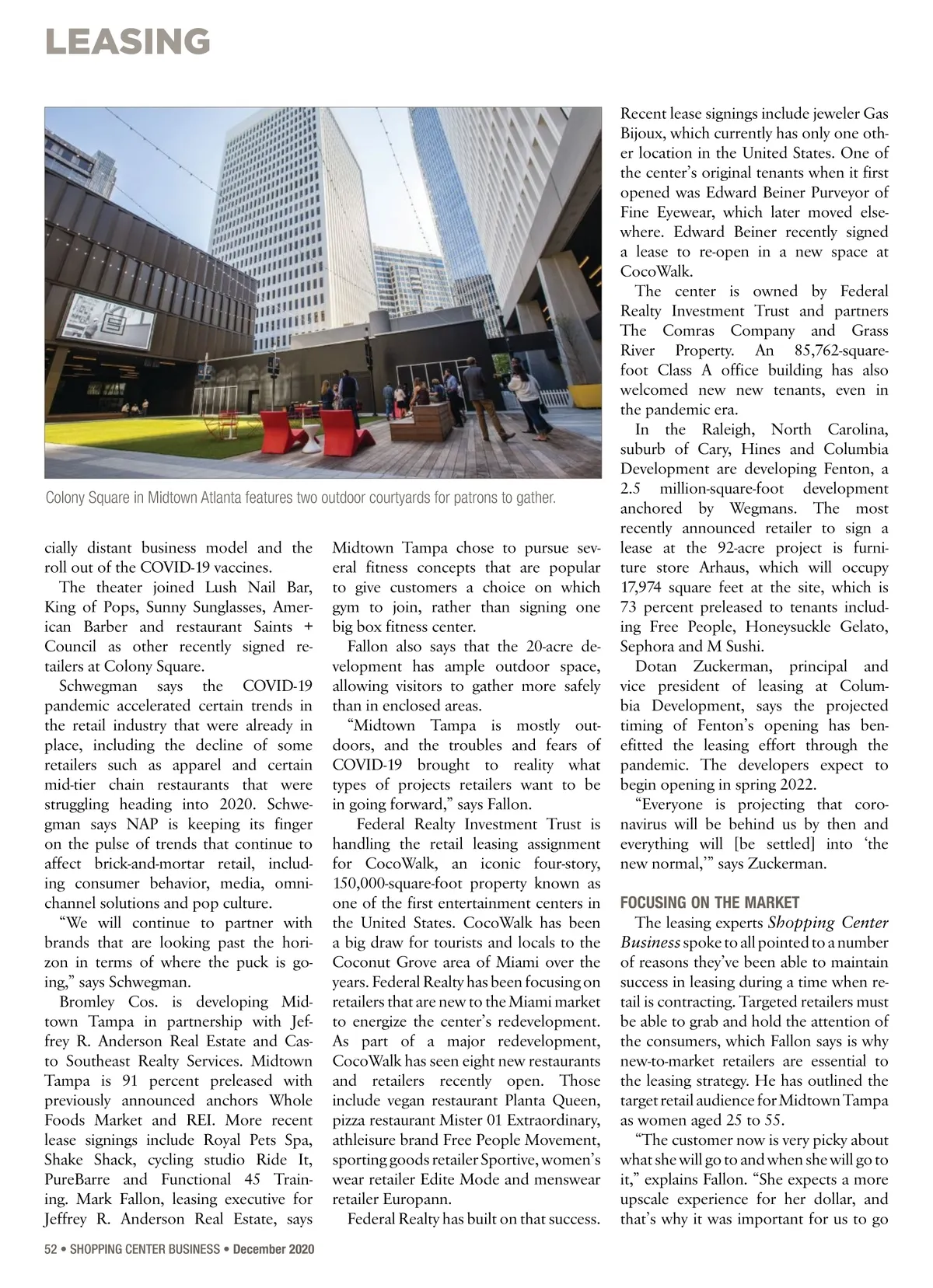 LEASING

Colony Square in Midtown Atlanta features two outdoor courtyards for patrons to gather.

cially distant business model and the roll out of the COVID-19 vaccines.

The theater joined Lush Nail Bar, King of Pops, Sunny Sunglasses, American Barber and restaurant Saints + Council as other recently signed retailers at Colony Square.

Schwegman says the COVID-19 pandemic accelerated certain trends in the retail industry that were already in place, including the decline of some retailers such as apparel and certain mid-tier chain restaurants that were struggling heading into 2020. Schwegman says NAP is keeping its finger on the pulse of trends that continue to affect brick-and-mortar retail, including consumer behavior, media, omnichannel solutions and pop culture.

"We will continue to partner with brands that are looking past the horizon in terms of where the puck is going," says Schwegman.

Bromley Cos. is developing Midtown Tampa in partnership with Jeffrey R. Anderson Real Estate and Casto Southeast Realty Services. Midtown Tampa is 91 percent preleased with previously announced anchors Whole Foods Market and REI. More recent lease signings include Royal Pets Spa, Shake Shack, cycling studio Ride It, PureBarre and Functional 45 Training. Mark Fallon, leasing executive for Jeffrey R. Anderson Real Estate, says Midtown Tampa chose to pursue several fitness concepts that are popular to give customers a choice on which gym to join, rather than signing one big box fitness center.

Fallon also says that the 20-acre development has ample outdoor space, allowing visitors to gather more safely than in enclosed areas.

"Midtown Tampa is mostly outdoors, and the troubles and fears of COVID-19 brought to reality what types of projects retailers want to be in going forward," says Fallon.

Federal Realty Investment Trust is handling the retail leasing assignment for CocoWalk, an iconic four-story, 150,000-square-foot property known as one of the first entertainment centers in the United States. CocoWalk has been a big draw for tourists and locals to the Coconut Grove area of Miami over the years. Federal Realty has been focusing on retailers that are new to the Miami market to energize the center's redevelopment. As part of a major redevelopment, CocoWalk has seen eight new restaurants and retailers recently open. Those include vegan restaurant Planta Queen, pizza restaurant Mister 01 Extraordinary, athleisure brand Free People Movement, sporting goods retailer Sportive, women's wear retailer Edite Mode and menswear retailer Europann.

Federal Realty has built on that success. Recent lease signings include jeweler Gas Bijoux, which currently has only one other location in the United States. One of the center's original tenants when it first opened was Edward Beiner Purveyor of Fine Eyewear, which later moved elsewhere. Edward Beiner recently signed a lease to re-open in a new space at CocoWalk.

The center is owned by Federal Realty Investment Trust and partners The Comras Company and Grass River Property. An 85,762-square-foot Class A office building has also welcomed new new tenants, even in the pandemic era.

In the Raleigh, North Carolina, suburb of Cary, Hines and Columbia Development are developing Fenton, a 2.5 million-square-foot development anchored by Wegmans. The most recently announced retailer to sign a lease at the 92-acre project is furniture store Arhaus, which will occupy 17,974 square feet at the site, which is 73 percent preleased to tenants including Free People, Honeysuckle Gelato, Sephora and M Sushi.

Dotan Zuckerman, principal and vice president of leasing at Columbia Development, says the projected timing of Fenton's opening has benefitted the leasing effort through the pandemic. The developers expect to begin opening in spring 2022.

"Everyone is projecting that coronavirus will be behind us by then and everything will [be settled] into 'the new normal,'" says Zuckerman.

FOCUSING ON THE MARKET

The leasing experts Shopping Center Business spoke to all pointed to a number of reasons they've been able to maintain success in leasing during a time when retail is contracting. Targeted retailers must be able to grab and hold the attention of the consumers, which Fallon says is why new-to-market retailers are essential to the leasing strategy. He has outlined the target retail audience for Midtown Tampa as women aged 25 to 55.

"The customer now is very picky about what she will go to and when she will go to it," explains Fallon. "She expects a more upscale experience for her dollar, and that's why it was important for us to go

52 • SHOPPING CENTER BUSINESS • December 2020